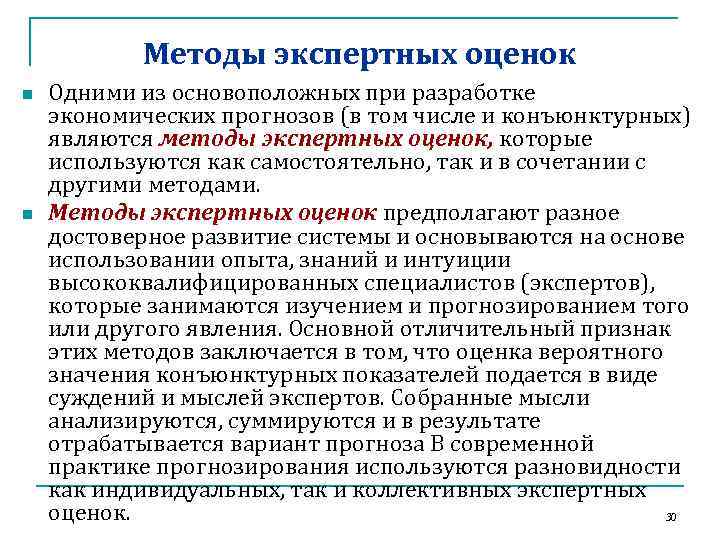 Методы экспертных оценок

Одними из основоположных при разработке экономических прогнозов (в том числе и конъюнктурных) являются методы экспертных оценок, которые используются как самостоятельно, так и в сочетании с другими методами.

Методы экспертных оценок предполагают разное достоверное развитие системы и основываются на основе использовании опыта, знаний и интуиции высококвалифицированных специалистов (экспертов), которые занимаются изучением и прогнозированием того или другого явления. Основной отличительный признак этих методов заключается в том, что оценка вероятного значения конъюнктурных показателей подается в виде суждений и мыслей экспертов. Собранные мысли анализируются, суммируются и в результате отрабатывается вариант прогноза В современной практике прогнозирования используются разновидности как индивидуальных, так и коллективных экспертных оценок.

30